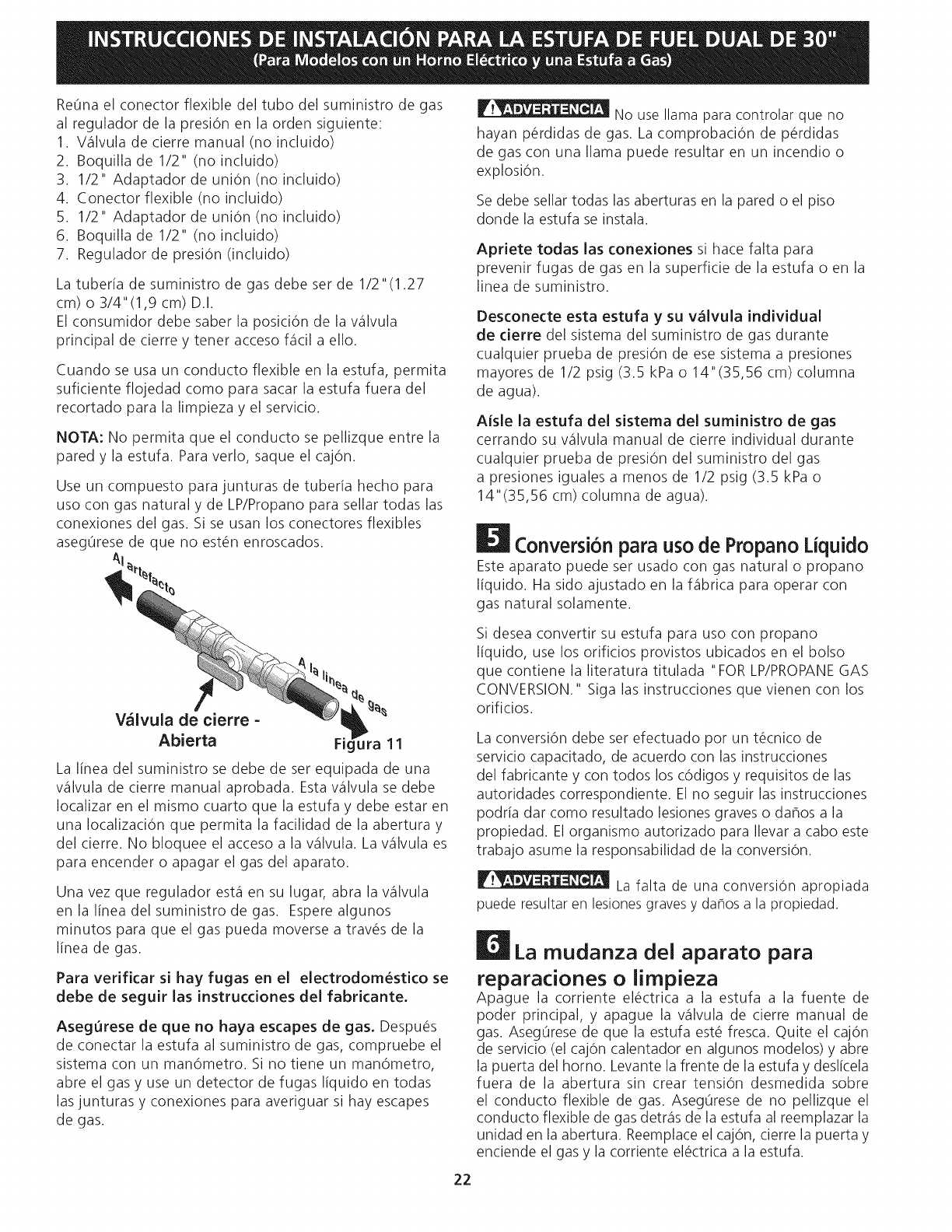 INSTRUCCIONES DE INSTALACIÓN PARA LA ESTUFA DE FUEL DUAL DE 30"
(Para Modelos con un Horno Eléctrico y una Estufa a Gas)

Reúna el conector flexible del tubo del suministro de gas al regulador de la presión en la orden siguiente:
1. Válvula de cierre manual (no incluido)
2. Boquilla de 1/2" (no incluido)
3. 1/2" Adaptador de unión (no incluido)
4. Conector flexible (no incluido)
5. 1/2" Adaptador de unión (no incluido)
6. Boquilla de 1/2" (no incluido)
7. Regulador de presión (incluido)

La tubería de suministro de gas debe ser de 1/2"(1.27 cm) o 3/4"(1,9 cm) D.I.
El consumidor debe saber la posición de la válvula principal de cierre y tener acceso fácil a ello.

Cuando se usa un conducto flexible en la estufa, permita suficiente flojedad como para sacar la estufa fuera del recortado para la limpieza y el servicio.

NOTA: No permita que el conducto se pellizque entre la pared y la estufa. Para verlo, saque el cajón.

Use un compuesto para junturas de tubería hecho para uso con gas natural y de LP/Propano para sellar todas las conexiones del gas. Si se usan los conectores flexibles asegúrese de que no estén enroscados.

Al artefacto

A la línea de gas

Válvula de cierre - Abierta

Figura 11

La línea del suministro se debe de ser equipada de una válvula de cierre manual aprobada. Esta válvula se debe localizar en el mismo cuarto que la estufa y debe estar en una localización que permita la facilidad de la abertura y del cierre. No bloquee el acceso a la válvula. La válvula es para encender o apagar el gas del aparato.

Una vez que regulador está en su lugar, abra la válvula en la línea del suministro de gas. Espere algunos minutos para que el gas pueda moverse a través de la línea de gas.

Para verificar si hay fugas en el electrodoméstico se debe de seguir las instrucciones del fabricante.

Asegúrese de que no haya escapes de gas. Después de conectar la estufa al suministro de gas, compruebe el sistema con un manómetro. Si no tiene un manómetro, abre el gas y use un detector de fugas líquido en todas las junturas y conexiones para averiguar si hay escapes de gas.

ADVERTENCIA No use llama para controlar que no hayan pérdidas de gas. La comprobación de pérdidas de gas con una llama puede resultar en un incendio o explosión.

Se debe sellar todas las aberturas en la pared o el piso donde la estufa se instala.

Apriete todas las conexiones si hace falta para prevenir fugas de gas en la superficie de la estufa o en la línea de suministro.

Desconecte esta estufa y su válvula individual de cierre del sistema del suministro de gas durante cualquier prueba de presión de ese sistema a presiones mayores de 1/2 psig (3.5 kPa o 14"(35,56 cm) columna de agua).

Aísle la estufa del sistema del suministro de gas cerrando su válvula manual de cierre individual durante cualquier prueba de presión del suministro del gas a presiones iguales a menos de 1/2 psig (3.5 kPa o 14"(35,56 cm) columna de agua).

5 Conversión para uso de Propano Líquido
Este aparato puede ser usado con gas natural o propano líquido. Ha sido ajustado en la fábrica para operar con gas natural solamente.

Si desea convertir su estufa para uso con propano líquido, use los orificios provistos ubicados en el bolso que contiene la literatura titulada "FOR LP/PROPANE GAS CONVERSION." Siga las instrucciones que vienen con los orificios.

La conversión debe ser efectuado por un técnico de servicio capacitado, de acuerdo con las instrucciones del fabricante y con todos los códigos y requisitos de las autoridades correspondiente. El no seguir las instrucciones podría dar como resultado lesiones graves o daños a la propiedad. El organismo autorizado para llevar a cabo este trabajo asume la responsabilidad de la conversión.

ADVERTENCIA La falta de una conversión apropiada puede resultar en lesiones graves y daños a la propiedad.

6 La mudanza del aparato para reparaciones o limpieza
Apague la corriente eléctrica a la estufa a la fuente de poder principal, y apague la válvula de cierre manual de gas. Asegúrese de que la estufa esté fresca. Quite el cajón de servicio (el cajón calentador en algunos modelos) y abre la puerta del horno. Levante la frente de la estufa y deslícela fuera de la abertura sin crear tensión desmedida sobre el conducto flexible de gas. Asegúrese de no pellizque el conducto flexible de gas detrás de la estufa al reemplazar la unidad en la abertura. Reemplace el cajón, cierre la puerta y enciende el gas y la corriente eléctrica a la estufa.

22